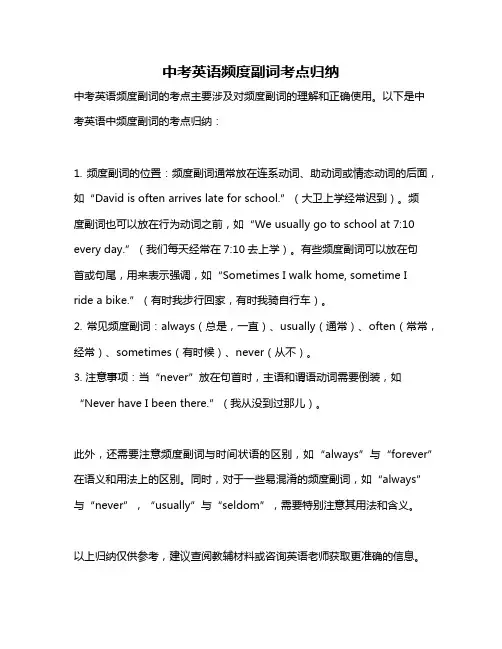 中考英语频度副词考点归纳

中考英语频度副词的考点主要涉及对频度副词的理解和正确使用。以下是中考英语中频度副词的考点归纳：

1. 频度副词的位置：频度副词通常放在连系动词、助动词或情态动词的后面，如“David is often arrives late for school.”（大卫上学经常迟到）。频度副词也可以放在行为动词之前，如“We usually go to school at 7:10 every day.”（我们每天经常在 7:10 去上学）。有些频度副词可以放在句首或句尾，用来表示强调，如“Sometimes I walk home, sometime I ride a bike.”（有时我步行回家，有时我骑自行车）。
2. 常见频度副词：always（总是，一直）、usually（通常）、often（常常，经常）、sometimes（有时候）、never（从不）。
3. 注意事项：当“never”放在句首时，主语和谓语动词需要倒装，如“Never have I been there.”（我从没到过那儿）。

此外，还需要注意频度副词与时间状语的区别，如“always”与“forever”在语义和用法上的区别。同时，对于一些易混淆的频度副词，如“always”与“never”，“usually”与“seldom”，需要特别注意其用法和含义。

以上归纳仅供参考，建议查阅教辅材料或咨询英语老师获取更准确的信息。